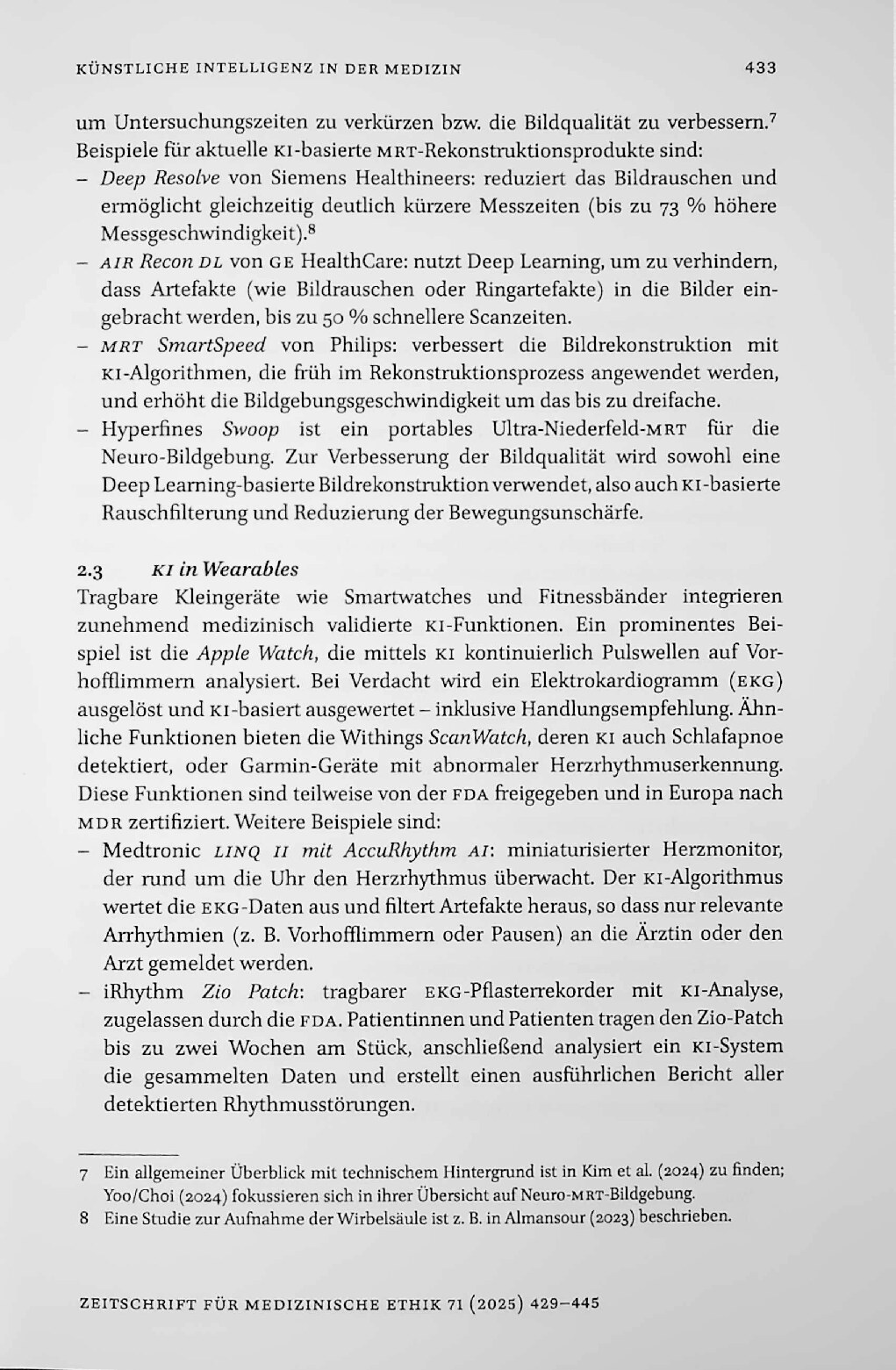 KÜNSTLICHE INTELLIGENZ IN DER MEDIZIN 433

um Untersuchungszeiten zu verkürzen bzw. die Bildqualität zu verbessern.$^{7}$ Beispiele für aktuelle KI-basierte MRT-Rekonstruktionsprodukte sind:
- Deep Resolve von Siemens Healthineers: reduziert das Bildrauschen und ermöglicht gleichzeitig deutlich kürzere Messzeiten (bis zu 73 % höhere Messgeschwindigkeit).$^{8}$
- AIR Recon DL von GE HealthCare: nutzt Deep Learning, um zu verhindern, dass Artefakte (wie Bildrauschen oder Ringartefakte) in die Bilder eingebracht werden, bis zu 50 % schnellere Scanzeiten.
- MRT SmartSpeed von Philips: verbessert die Bildrekonstruktion mit KI-Algorithmen, die früh im Rekonstruktionsprozess angewendet werden, und erhöht die Bildgebungsgeschwindigkeit um das bis zu dreifache.
- Hyperfines Swoop ist ein portables Ultra-Niederfeld-MRT für die Neuro-Bildgebung. Zur Verbesserung der Bildqualität wird sowohl eine Deep Learning-basierte Bildrekonstruktion verwendet, also auch KI-basierte Rauschfilterung und Reduzierung der Bewegungsunschärfe.

2.3 KI in Wearables

Tragbare Kleingeräte wie Smartwatches und Fitnessbänder integrieren zunehmend medizinisch validierte KI-Funktionen. Ein prominentes Beispiel ist die Apple Watch, die mittels KI kontinuierlich Pulswellen auf Vorhofflimmern analysiert. Bei Verdacht wird ein Elektrokardiogramm (EKG) ausgelöst und KI-basiert ausgewertet – inklusive Handlungsempfehlung. Ähnliche Funktionen bieten die Withings ScanWatch, deren KI auch Schlafapnoe detektiert, oder Garmin-Geräte mit abnormaler Herzrhythmuserkennung. Diese Funktionen sind teilweise von der FDA freigegeben und in Europa nach MDR zertifiziert. Weitere Beispiele sind:
- Medtronic LINQ II mit AccuRhythm AI: miniaturisierter Herzmonitor, der rund um die Uhr den Herzrhythmus überwacht. Der KI-Algorithmus wertet die EKG-Daten aus und filtert Artefakte heraus, so dass nur relevante Arrhythmien (z. B. Vorhofflimmern oder Pausen) an die Ärztin oder den Arzt gemeldet werden.
- iRhythm Zio Patch: tragbarer EKG-Pflasterrekorder mit KI-Analyse, zugelassen durch die FDA. Patientinnen und Patienten tragen den Zio-Patch bis zu zwei Wochen am Stück, anschließend analysiert ein KI-System die gesammelten Daten und erstellt einen ausführlichen Bericht aller detektierten Rhythmusstörungen.

7 Ein allgemeiner Überblick mit technischem Hintergrund ist in Kim et al. (2024) zu finden; Yoo/Choi (2024) fokussieren sich in ihrer Übersicht auf Neuro-MRT-Bildgebung.
8 Eine Studie zur Aufnahme der Wirbelsäule ist z. B. in Almansour (2023) beschrieben.

ZEITSCHRIFT FÜR MEDIZINISCHE ETHIK 71 (2025) 429–445